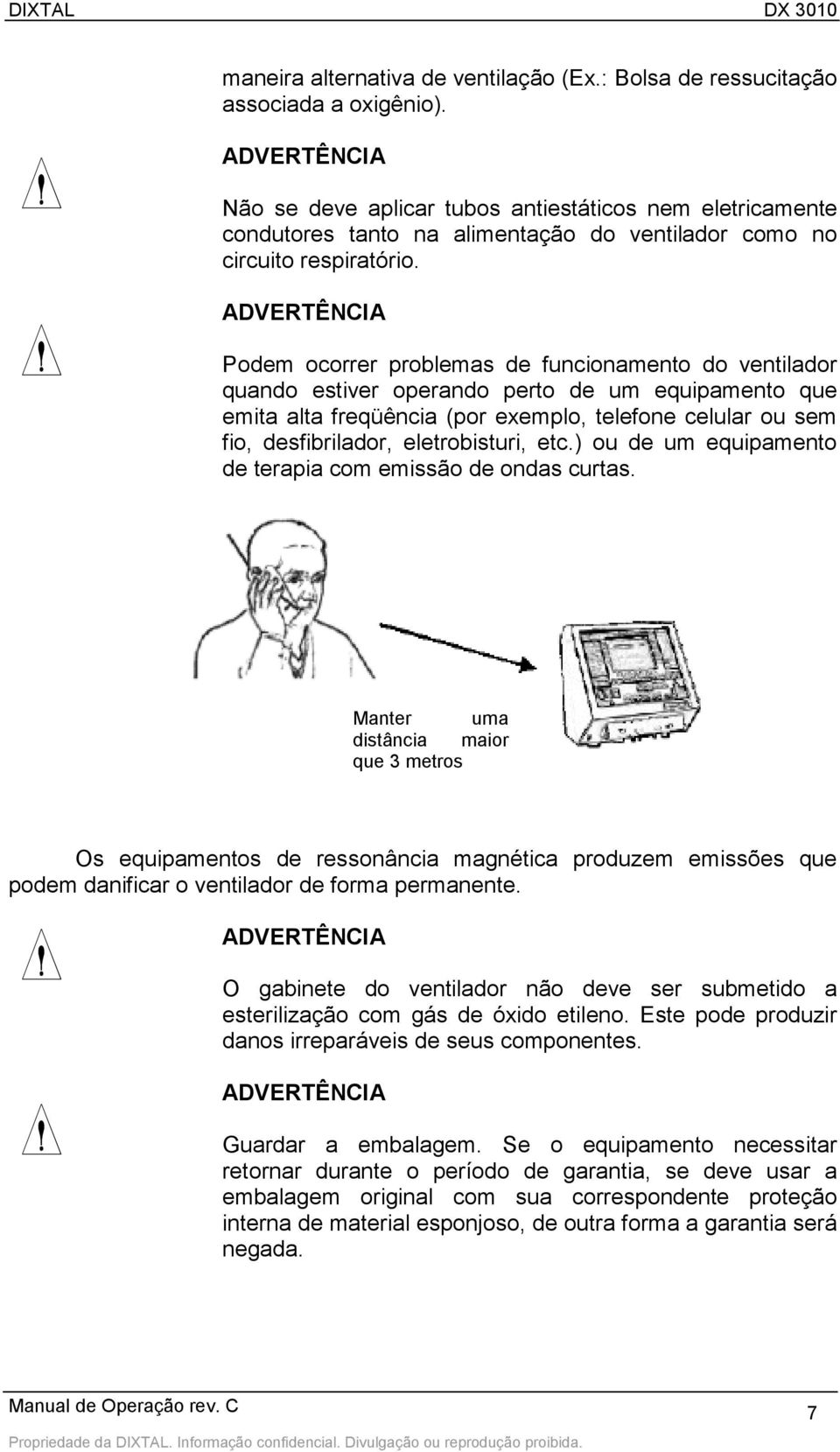 DIXTAL DX 3010

maneira alternativa de ventilação (Ex.: Bolsa de ressucitação associada a oxigênio).

!

ADVERTÊNCIA

Não se deve aplicar tubos antiestáticos nem eletricamente condutores tanto na alimentação do ventilador como no circuito respiratório.

!

ADVERTÊNCIA

Podem ocorrer problemas de funcionamento do ventilador quando estiver operando perto de um equipamento que emita alta freqüência (por exemplo, telefone celular ou sem fio, desfibrilador, eletrobisturi, etc.) ou de um equipamento de terapia com emissão de ondas curtas.

Manter uma distância maior que 3 metros

Os equipamentos de ressonância magnética produzem emissões que podem danificar o ventilador de forma permanente.

!

ADVERTÊNCIA

O gabinete do ventilador não deve ser submetido a esterilização com gás de óxido etileno. Este pode produzir danos irreparáveis de seus componentes.

!

ADVERTÊNCIA

Guardar a embalagem. Se o equipamento necessitar retornar durante o período de garantia, se deve usar a embalagem original com sua correspondente proteção interna de material esponjoso, de outra forma a garantia será negada.

Manual de Operação rev. C

7

Propriedade da DIXTAL. Informação confidencial. Divulgação ou reprodução proibida.